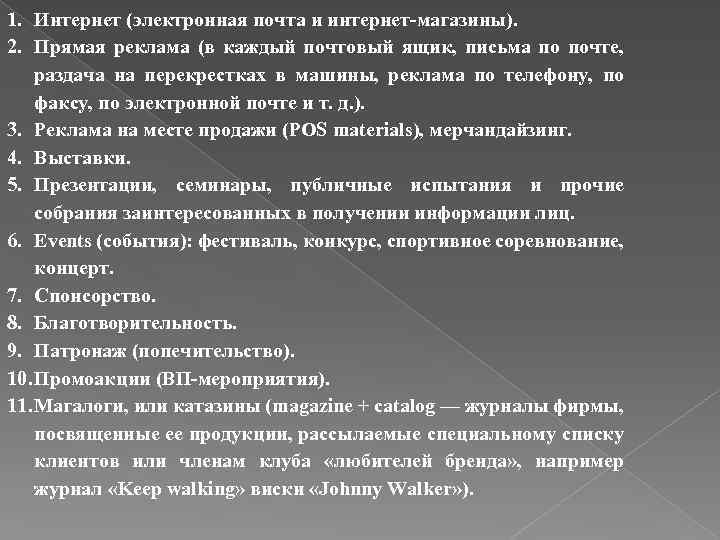 1. Интернет (электронная почта и интернет-магазины).
2. Прямая реклама (в каждый почтовый ящик, письма по почте, раздача на перекрестках в машины, реклама по телефону, по факсу, по электронной почте и т. д.).
3. Реклама на месте продажи (POS materials), мерчандайзинг.
4. Выставки.
5. Презентации, семинары, публичные испытания и прочие собрания заинтересованных в получении информации лиц.
6. Events (события): фестиваль, конкурс, спортивное соревнование, концерт.
7. Спонсорство.
8. Благотворительность.
9. Патронаж (попечительство).
10. Промоакции (ВП-мероприятия).
11. Магалоги, или катазины (magazine + catalog — журналы фирмы, посвященные ее продукции, рассылаемые специальному списку клиентов или членам клуба «любителей бренда», например журнал «Keep walking» виски «Johnny Walker»).